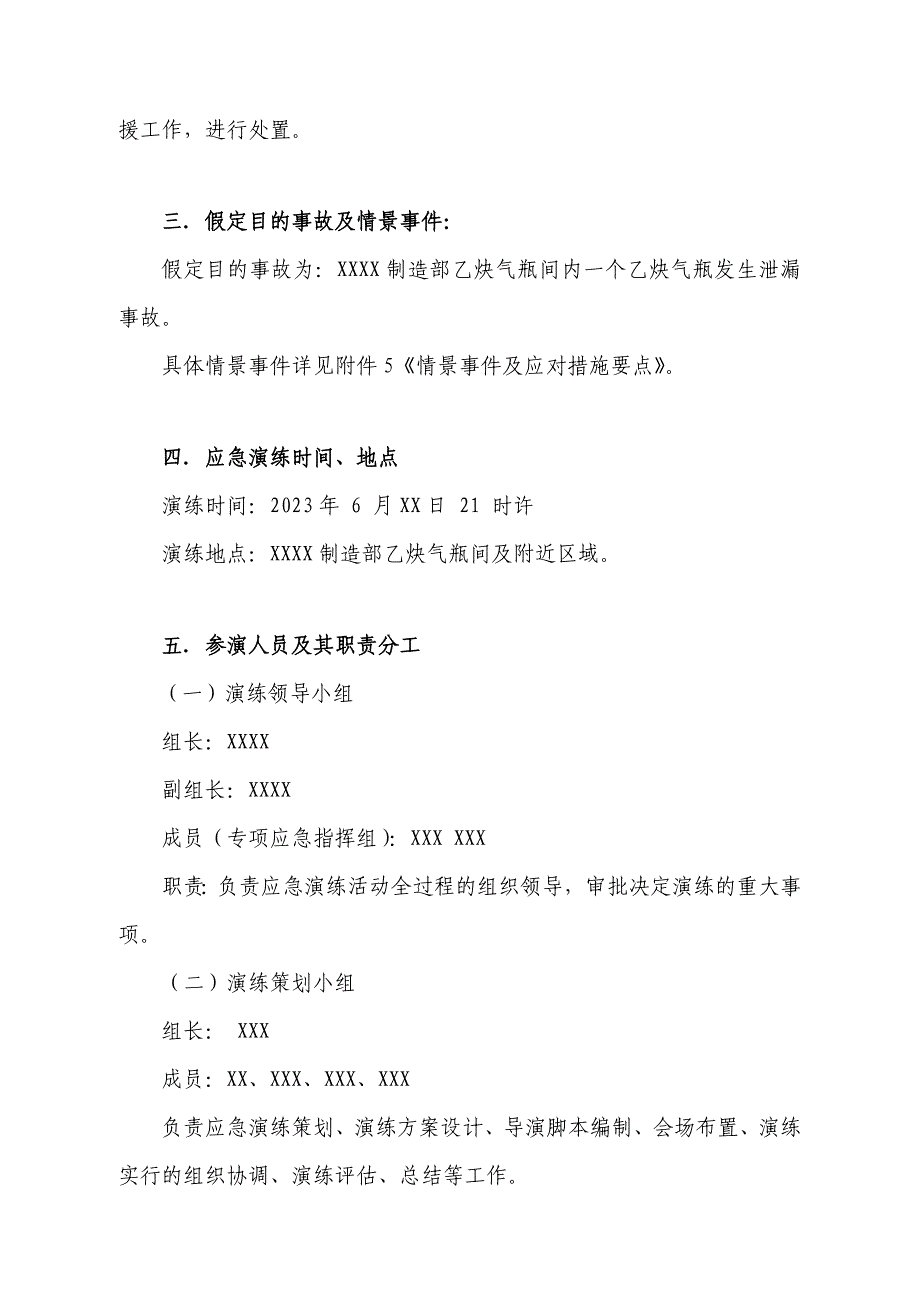 援工作，进行处置。

三．假定目的事故及情景事件:

假定目的事故为：XXXX 制造部乙炔气瓶间内一个乙炔气瓶发生泄漏事故。

具体情景事件详见附件 5《情景事件及应对措施要点》。

四．应急演练时间、地点

演练时间：2023 年 6 月 XX 日 21 时许

演练地点：XXXX 制造部乙炔气瓶间及附近区域。

五．参演人员及其职责分工

（一）演练领导小组

组长：XXXX

副组长：XXXX

成员（专项应急指挥组）：XXX XXX

职责：负责应急演练活动全过程的组织领导，审批决定演练的重大事项。

（二）演练策划小组

组长： XXX

成员：XX、XXX、XXX、XXX

负责应急演练策划、演练方案设计、导演脚本编制、会场布置、演练实行的组织协调、演练评估、总结等工作。